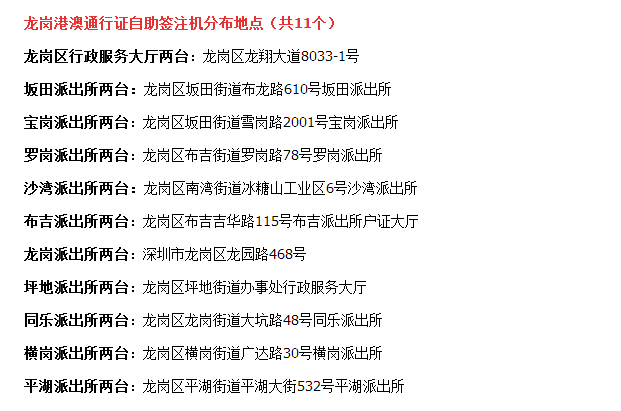 龙岗港澳通行证自助签注机分布地点（共11个）

龙岗区行政服务大厅两台：龙岗区龙翔大道8033-1号

坂田派出所两台：龙岗区坂田街道布龙路610号坂田派出所

宝岗派出所两台：龙岗区坂田街道雪岗路2001号宝岗派出所

罗岗派出所两台：龙岗区布吉街道罗岗路78号罗岗派出所

沙湾派出所两台：龙岗区南湾街道冰糖山工业区6号沙湾派出所

布吉派出所两台：龙岗区布吉吉华路115号布吉派出所户证大厅

龙岗派出所两台：深圳市龙岗区龙园路468号

坪地派出所两台：龙岗区坪地街道办事处行政服务大厅

同乐派出所两台：龙岗区龙岗街道大坑路48号同乐派出所

横岗派出所两台：龙岗区横岗街道广达路30号横岗派出所

平湖派出所两台：龙岗区平湖街道平湖大街532号平湖派出所